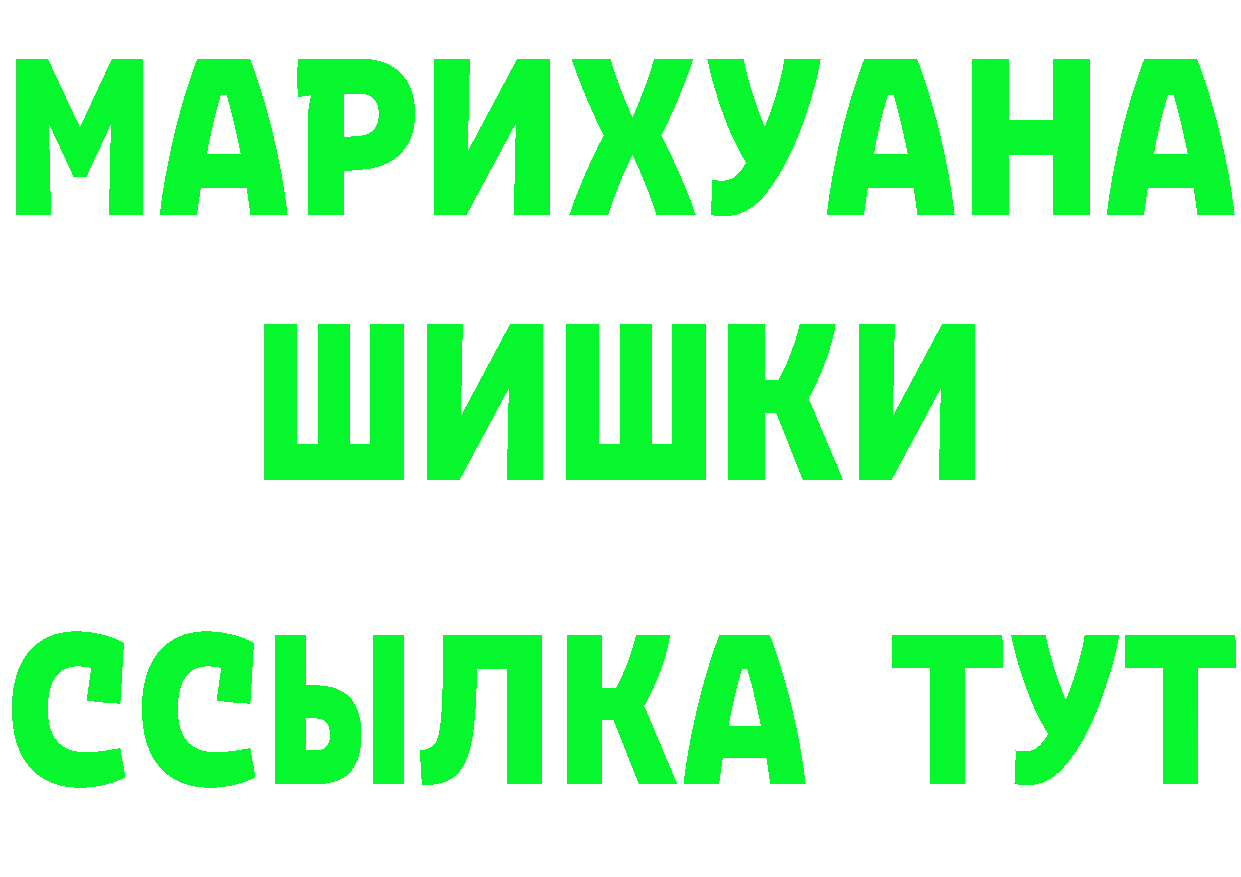 МАРИХУАНА
ШИШКИ
ССЫЛКА ТУТ